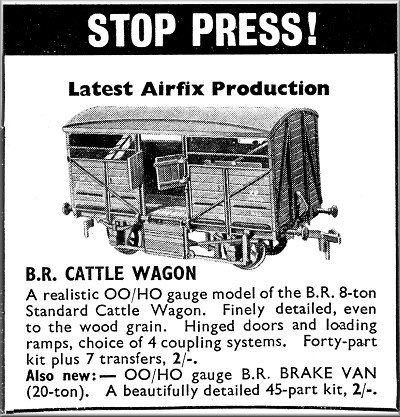 STOP PRESS!

Latest Airfix Production

B.R. CATTLE WAGON

A realistic OO/HO gauge model of the B.R. 8-ton Standard Cattle Wagon. Finely detailed, even to the wood grain. Hinged doors and loading ramps, choice of 4 coupling systems. Forty-part kit plus 7 transfers, 2/-.

Also new:— OO/HO gauge B.R. BRAKE VAN (20-ton). A beautifully detailed 45-part kit, 2/-.